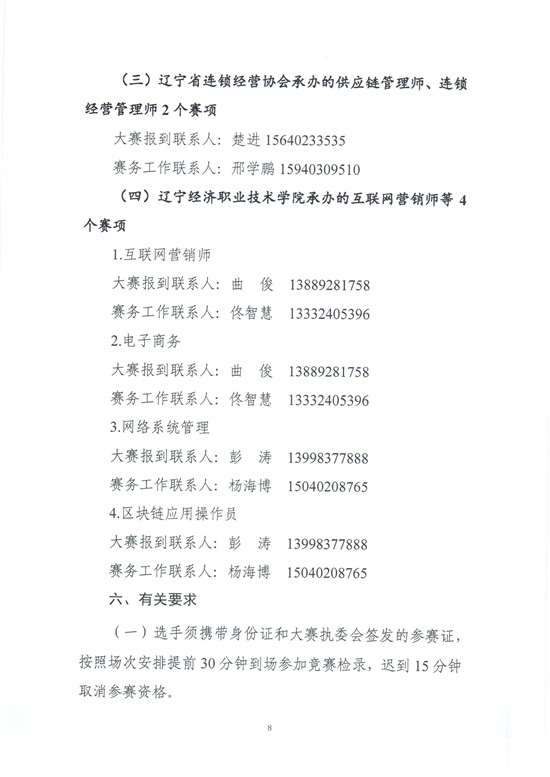 （三）辽宁省连锁经营协会承办的供应链管理师、连锁经营管理师 2 个赛项

大赛报到联系人：楚进 15640233535

赛务工作联系人：邢学鹏 15940309510

（四）辽宁经济职业技术学院承办的互联网营销师等 4 个赛项

1.互联网营销师

大赛报到联系人：曲 俊 13889281758

赛务工作联系人：佟智慧 13332405396

2.电子商务

大赛报到联系人：曲 俊 13889281758

赛务工作联系人：佟智慧 13332405396

3.网络系统管理

大赛报到联系人：彭 涛 13998377888

赛务工作联系人：杨海博 15040208765

4.区块链应用操作员

大赛报到联系人：彭 涛 13998377888

赛务工作联系人：杨海博 15040208765

六、有关要求

（一）选手须携带身份证和大赛执委会签发的参赛证，按照场次安排提前 30 分钟到场参加竞赛检录，迟到 15 分钟取消参赛资格。

8